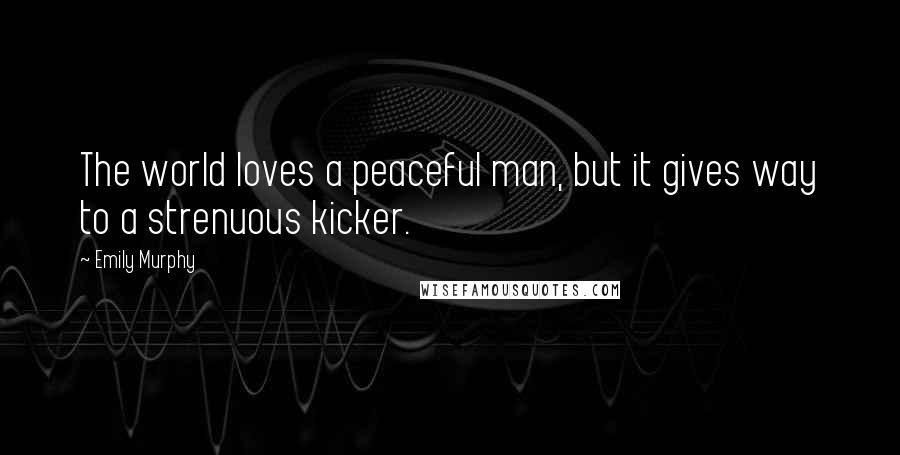 The world loves a peaceful man, but it gives way to a strenuous kicker.

~ Emily Murphy

WISEFAMOUSQUOTES.COM